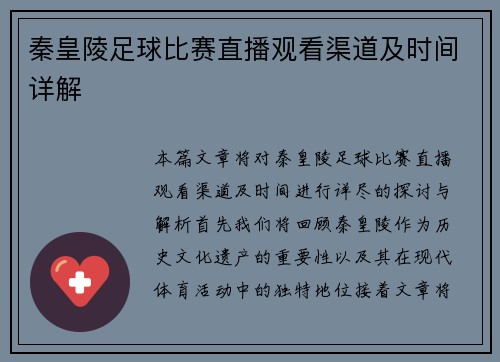 秦皇陵足球比赛直播观看渠道及时间详解

本篇文章将对秦皇陵足球比赛直播观看渠道及时间进行详尽的探讨与解析首先我们将回顾秦皇陵作为历史文化遗产的重要性以及其在现代体育活动中的独特地位接着文章将